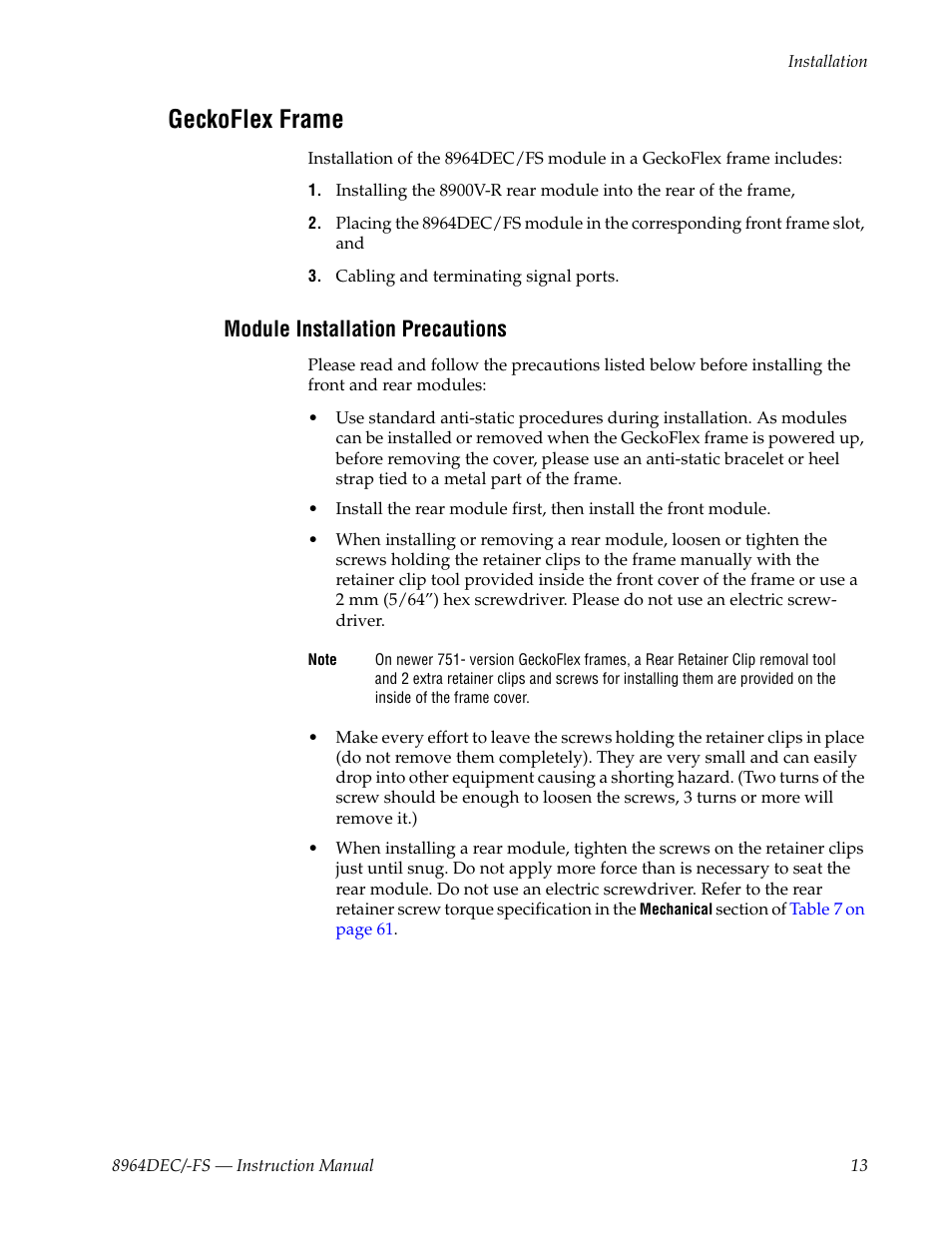 Installation

GeckoFlex Frame

Installation of the 8964DEC/FS module in a GeckoFlex frame includes:

1. Installing the 8900V-R rear module into the rear of the frame,

2. Placing the 8964DEC/FS module in the corresponding front frame slot, and

3. Cabling and terminating signal ports.

Module Installation Precautions

Please read and follow the precautions listed below before installing the front and rear modules:

• Use standard anti-static procedures during installation. As modules can be installed or removed when the GeckoFlex frame is powered up, before removing the cover, please use an anti-static bracelet or heel strap tied to a metal part of the frame.

• Install the rear module first, then install the front module.

• When installing or removing a rear module, loosen or tighten the screws holding the retainer clips to the frame manually with the retainer clip tool provided inside the front cover of the frame or use a 2 mm (5/64”) hex screwdriver. Please do not use an electric screwdriver.

Note On newer 751- version GeckoFlex frames, a Rear Retainer Clip removal tool and 2 extra retainer clips and screws for installing them are provided on the inside of the frame cover.

• Make every effort to leave the screws holding the retainer clips in place (do not remove them completely). They are very small and can easily drop into other equipment causing a shorting hazard. (Two turns of the screw should be enough to loosen the screws, 3 turns or more will remove it.)

• When installing a rear module, tighten the screws on the retainer clips just until snug. Do not apply more force than is necessary to seat the rear module. Do not use an electric screwdriver. Refer to the rear retainer screw torque specification in the Mechanical section of Table 7 on page 61.

8964DEC/-FS — Instruction Manual 13